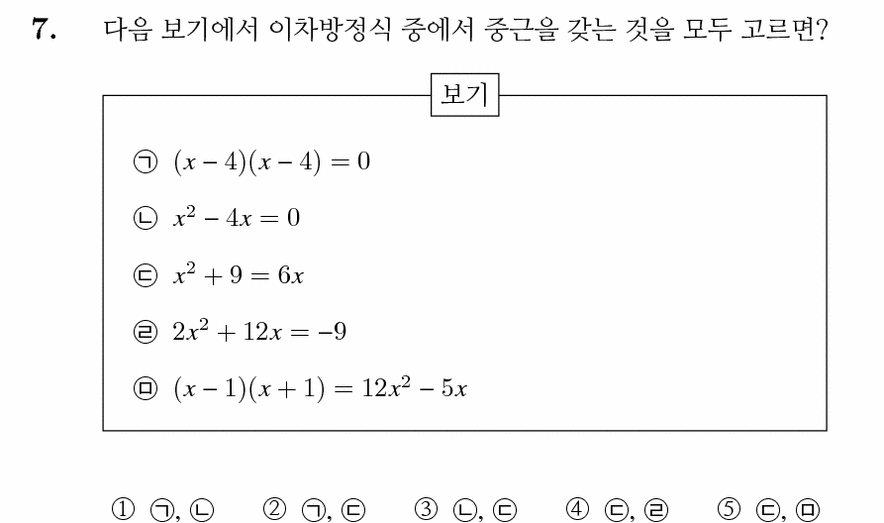 7. 다음 보기에서 이차방정식 중에서 중근을 갖는 것을 모두 고르면?

보기

㉠ $(x-4)(x-4)=0$

㉡ $x^2-4x=0$

㉢ $x^2+9=6x$

㉣ $2x^2+12x=-9$

㉤ $(x-1)(x+1)=12x^2-5x$

① ㉠, ㉡ ② ㉠, ㉢ ③ ㉡, ㉢ ④ ㉢, ㉣ ⑤ ㉢, ㉤